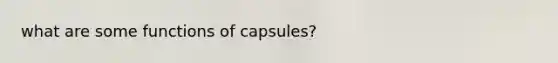 what are some functions of capsules?